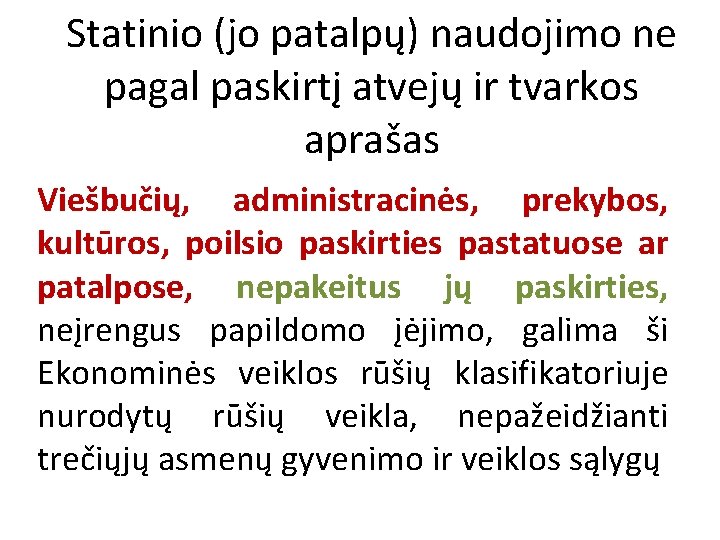 Statinio (jo patalpų) naudojimo ne pagal paskirtį atvejų ir tvarkos aprašas

Viešbučių, administracinės, prekybos, kultūros, poilsio paskirties pastatuose ar patalpose, nepakeitus jų paskirties, neįrengus papildomo įėjimo, galima ši Ekonominės veiklos rūšių klasifikatoriuje nurodytų rūšių veikla, nepažeidžianti trečiųjų asmenų gyvenimo ir veiklos sąlygų